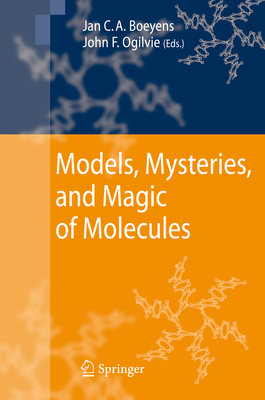 Jan C. A. Boeyens
John F. Ogilvie (Eds.)

Models, Mysteries, and Magic of Molecules

Springer